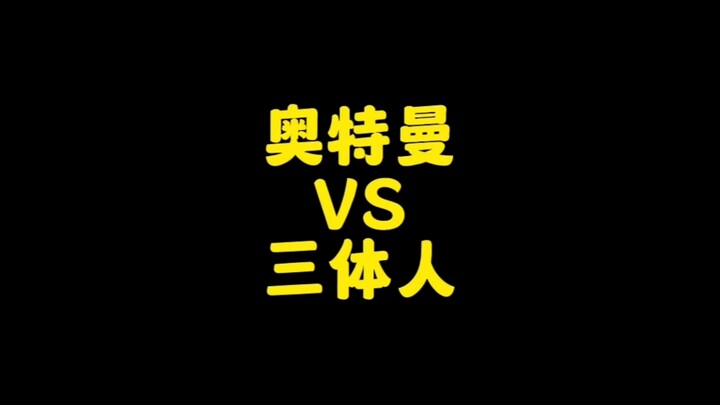 奥特曼
VS
三体人